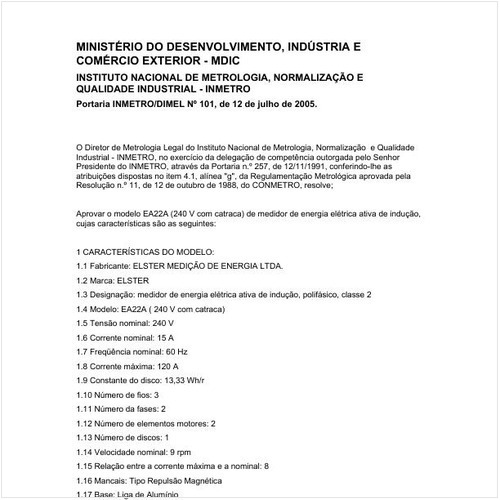 MINISTÉRIO DO DESENVOLVIMENTO, INDÚSTRIA E COMÉRCIO EXTERIOR - MDIC

INSTITUTO NACIONAL DE METROLOGIA, NORMALIZAÇÃO E QUALIDADE INDUSTRIAL - INMETRO

Portaria INMETRO/DIMEL Nº 101, de 12 de julho de 2005.

O Diretor de Metrologia Legal do Instituto Nacional de Metrologia, Normalização e Qualidade Industrial - INMETRO, no exercício da delegação de competência outorgada pelo Senhor Presidente do INMETRO, através da Portaria n.º 257, de 12/11/1991, conferindo-lhe as atribuições dispostas no item 4.1, alínea "g", da Regulamentação Metrológica aprovada pela Resolução n.º 11, de 12 de outubro de 1988, do CONMETRO, resolve;

Aprovar o modelo EA22A (240 V com catraca) de medidor de energia elétrica ativa de indução, cujas características são as seguintes:

1 CARACTERÍSTICAS DO MODELO:

1.1 Fabricante: ELSTER MEDIÇÃO DE ENERGIA LTDA.

1.2 Marca: ELSTER

1.3 Designação: medidor de energia elétrica ativa de indução, polifásico, classe 2

1.4 Modelo: EA22A ( 240 V com catraca)

1.5 Tensão nominal: 240 V

1.6 Corrente nominal: 15 A

1.7 Freqüência nominal: 60 Hz

1.8 Corrente máxima: 120 A

1.9 Constante do disco: 13,33 Wh/r

1.10 Número de fios: 3

1.11 Número da fases: 2

1.12 Número de elementos motores: 2

1.13 Número de discos: 1

1.14 Velocidade nominal: 9 rpm

1.15 Relação entre a corrente máxima e a nominal: 8

1.16 Mancais: Tipo Repulsão Magnética

1.17 Base: Liga de Alumínio